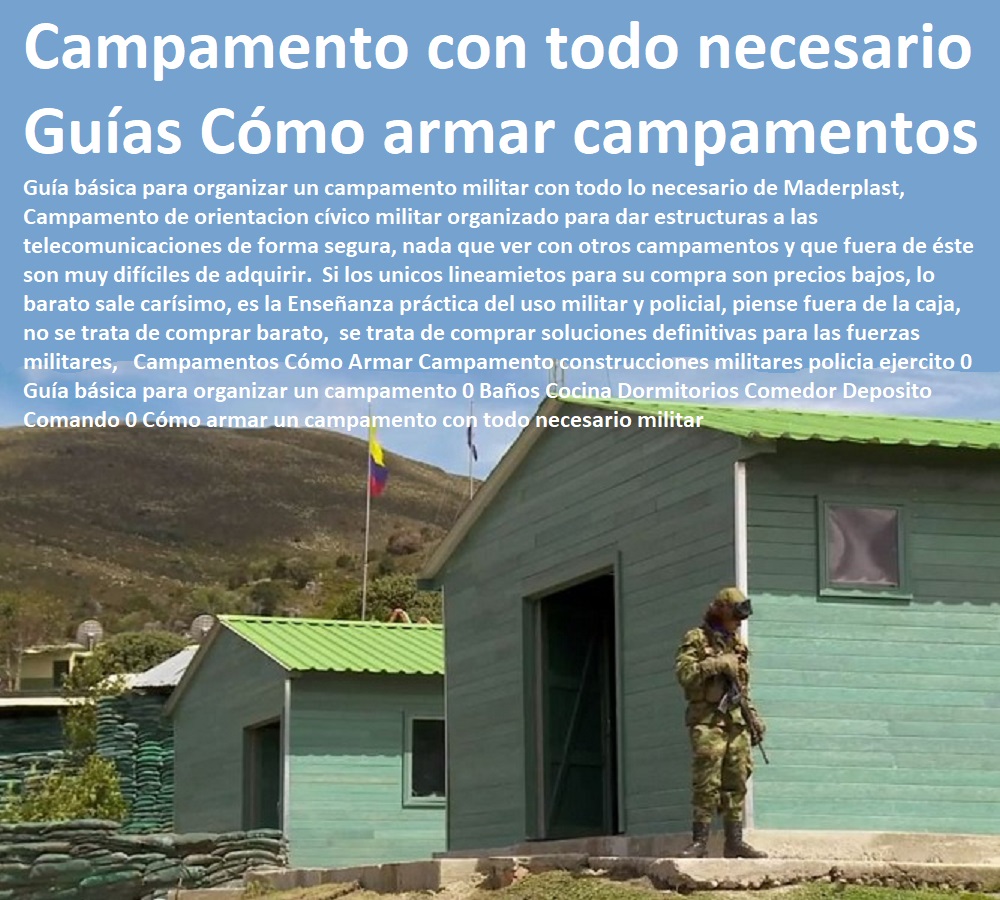 Campamento con todo necesario
Guías Cómo armar campamentos

Guía básica para organizar un campamento militar con todo lo necesario de Maderplast, Campamento de orientacion cívico militar organizado para dar estructuras a las telecomunicaciones de forma segura, nada que ver con otros campamentos y que fuera de éste son muy difíciles de adquirir. Si los unicos lineamietos para su compra son precios bajos, lo barato sale carísimo, es la Enseñanza práctica del uso militar y policial, piense fuera de la caja, no se trata de comprar barato, se trata de comprar soluciones definitivas para las fuerzas militares, Campamentos Cómo Armar Campamento construcciones militares policia ejercito 0 Guía básica para organizar un campamento 0 Baños Cocina Dormitorios Comedor Deposito Comando 0 Cómo armar un campamento con todo necesario militar